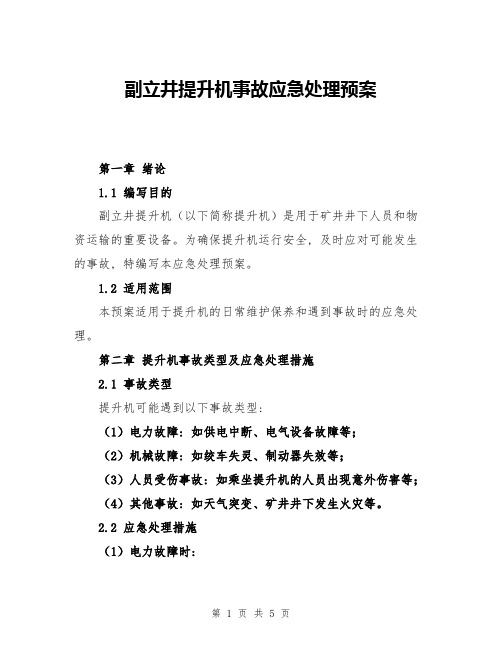 副立井提升机事故应急处理预案

第一章 绪论

1.1 编写目的

副立井提升机（以下简称提升机）是用于矿井井下人员和物资运输的重要设备。为确保提升机运行安全，及时应对可能发生的事故，特编写本应急处理预案。

1.2 适用范围

本预案适用于提升机的日常维护保养和遇到事故时的应急处理。

第二章 提升机事故类型及应急处理措施

2.1 事故类型

提升机可能遇到以下事故类型：

（1）电力故障：如供电中断、电气设备故障等；

（2）机械故障：如绞车失灵、制动器失效等；

（3）人员受伤事故：如乘坐提升机的人员出现意外伤害等；

（4）其他事故：如天气突变、矿井井下发生火灾等。

2.2 应急处理措施

（1）电力故障时：

第 1 页 共 5 页